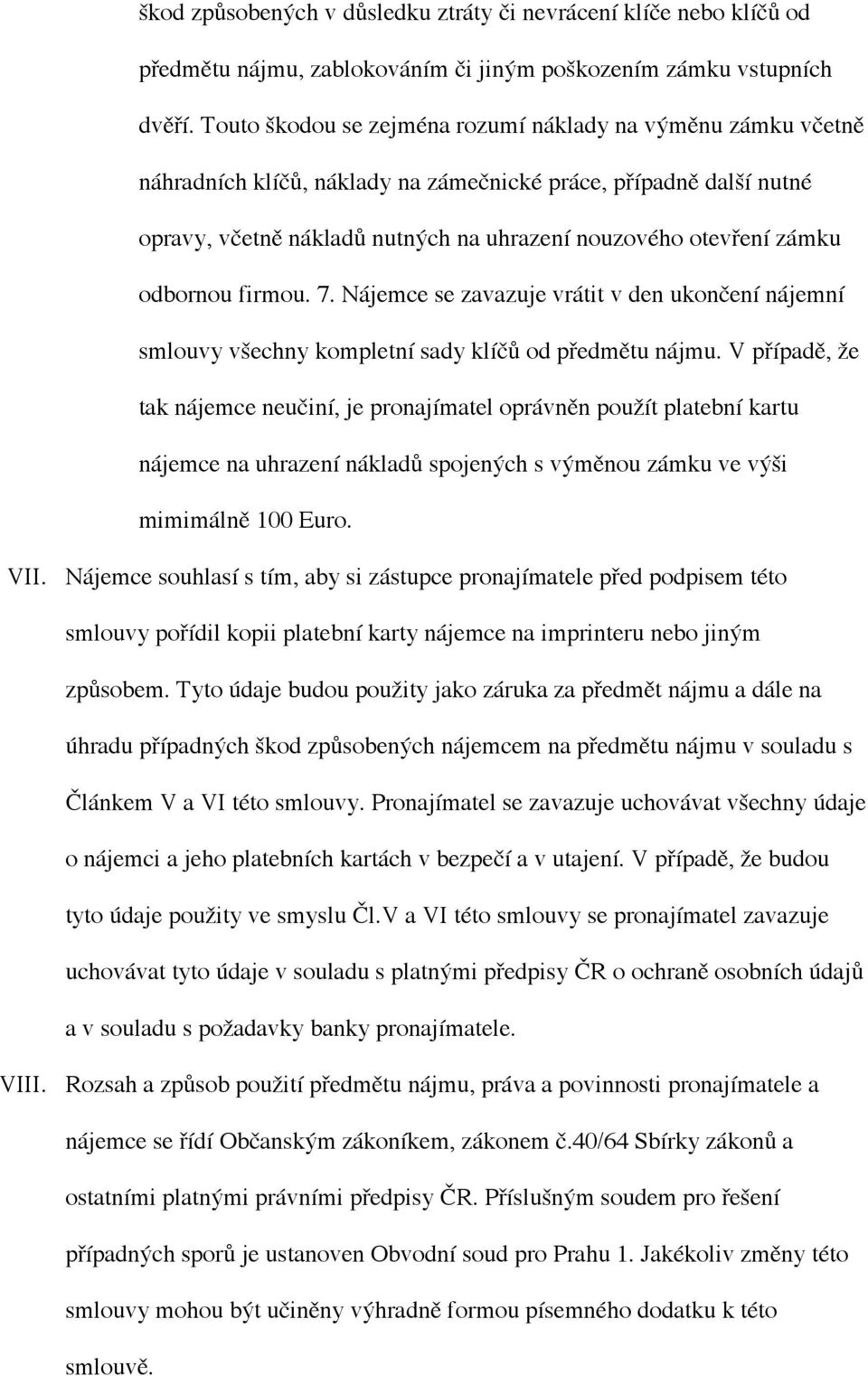 škod způsobených v důsledku ztráty či nevrácení klíče nebo klíčů od předmětu nájmu, zablokováním či jiným poškozením zámku vstupních dvěří. Touto škodou se zejména rozumí náklady na výměnu zámku včetně náhradních klíčů, náklady na zámečnické práce, případně další nutné opravy, včetně nákladů nutných na uhrazení nouzového otevření zámku odbornou firmou. 7. Nájemce se zavazuje vrátit v den ukončení nájemní smlouvy všechny kompletní sady klíčů od předmětu nájmu. V případě, že tak nájemce neučiní, je pronajímatel oprávněn použít platební kartu nájemce na uhrazení nákladů spojených s výměnou zámku ve výši mimimálně 100 Euro.

VII. Nájemce souhlasí s tím, aby si zástupce pronajímatele před podpisem této smlouvy pořídil kopii platební karty nájemce na imprinteru nebo jiným způsobem. Tyto údaje budou použity jako záruka za předmět nájmu a dále na úhradu případných škod způsobených nájemcem na předmětu nájmu v souladu s Článkem V a VI této smlouvy. Pronajímatel se zavazuje uchovávat všechny údaje o nájemci a jeho platebních kartách v bezpečí a v utajení. V případě, že budou tyto údaje použity ve smyslu Čl.V a VI této smlouvy se pronajímatel zavazuje uchovávat tyto údaje v souladu s platnými předpisy ČR o ochraně osobních údajů a v souladu s požadavky banky pronajímatele.

VIII. Rozsah a způsob použití předmětu nájmu, práva a povinnosti pronajímatele a nájemce se řídí Občanským zákoníkem, zákonem č.40/64 Sbírky zákonů a ostatními platnými právními předpisy ČR. Příslušným soudem pro řešení případných sporů je ustanoven Obvodní soud pro Prahu 1. Jakékoliv změny této smlouvy mohou být učiněny výhradně formou písemného dodatku k této smlouvě.